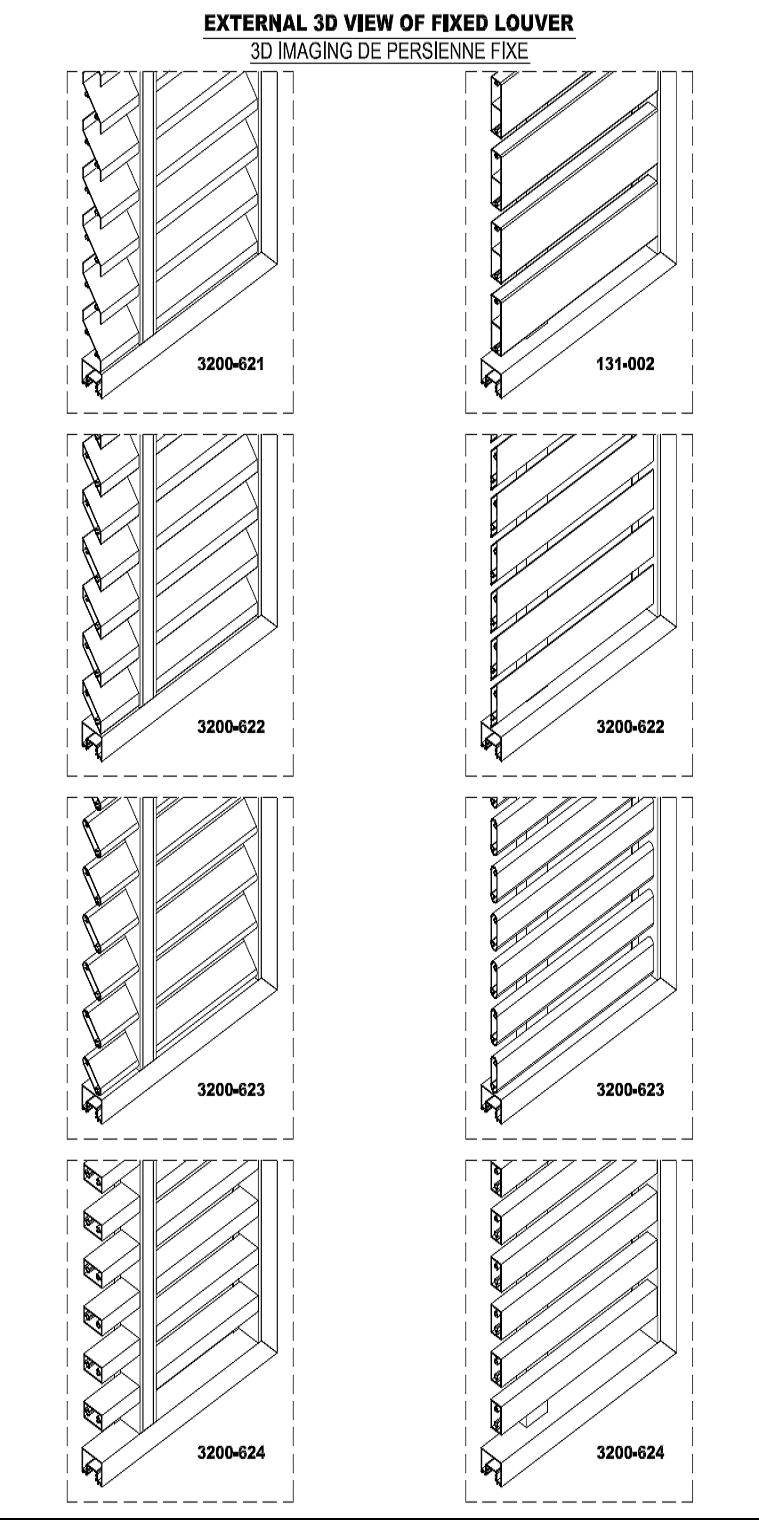 EXTERNAL 3D VIEW OF FIXED LOUVER
3D IMAGING DE PERSIENNE FIXE

3200-621

131-002

3200-622

3200-622

3200-623

3200-623

3200-624

3200-624